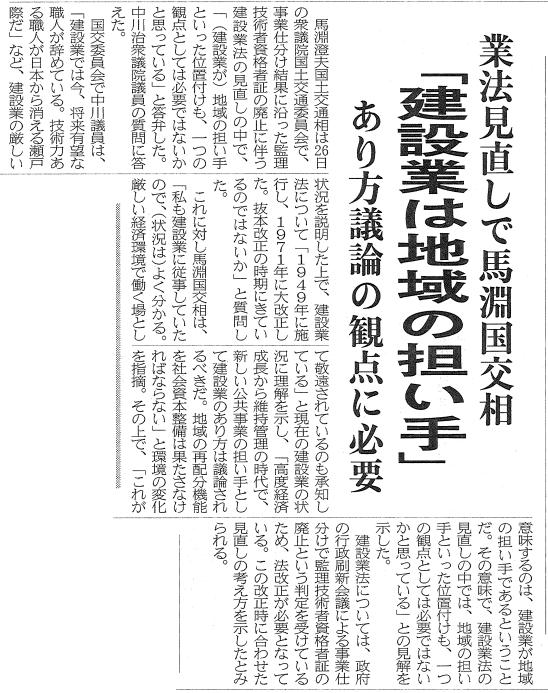 業法見直しで馬淵国交相
「建設業は地域の担い手」
あり方議論の観点に必要

馬淵澄夫国土交通相は26日の衆議院国土交通委員会で、事業仕分け結果に沿った監理技術者資格者証の廃止に伴う建設業法の見直しの中で、「（建設業が）地域の担い手といった位置付けも、一つの観点としては必要ではないかと思っている」と答弁した。中川治衆議院議員の質問に答えた。

国交委員会で中川議員は、「建設業では今、将来有望な職人が辞めている。技術力ある職人が日本から消える瀬戸際だ」など、建設業の厳しい状況を説明した上で、建設業法について「1949年に施行し、1971年に大改正した。抜本改正の時期にきているのではないか」と質問した。

これに対し馬淵国交相は、「私も建設業に従事していたので、（状況は）よく分かる。厳しい経済環境で働く場として敬遠されているのも承知している」と現在の建設業の状況に理解を示し、「高度経済成長から維持管理の時代で、新しい公共事業の担い手として建設業のあり方は議論されるべきだ。地域の再配分機能を社会資本整備は果たさなければならない」と環境の変化を指摘。その上で、「これが意味するのは、建設業が地域の担い手であるということだ。その意味で、建設業法の見直しの中では、地域の担い手といった位置付けも、一つの観点としては必要ではないかと思っている」との見解を示した。

建設業法については、政府の行政刷新会議による事業仕分けで監理技術者資格者証の廃止という判定を受けているため、法改正が必要となっている。この改正時に合わせた見直しの考え方を示したとみられる。